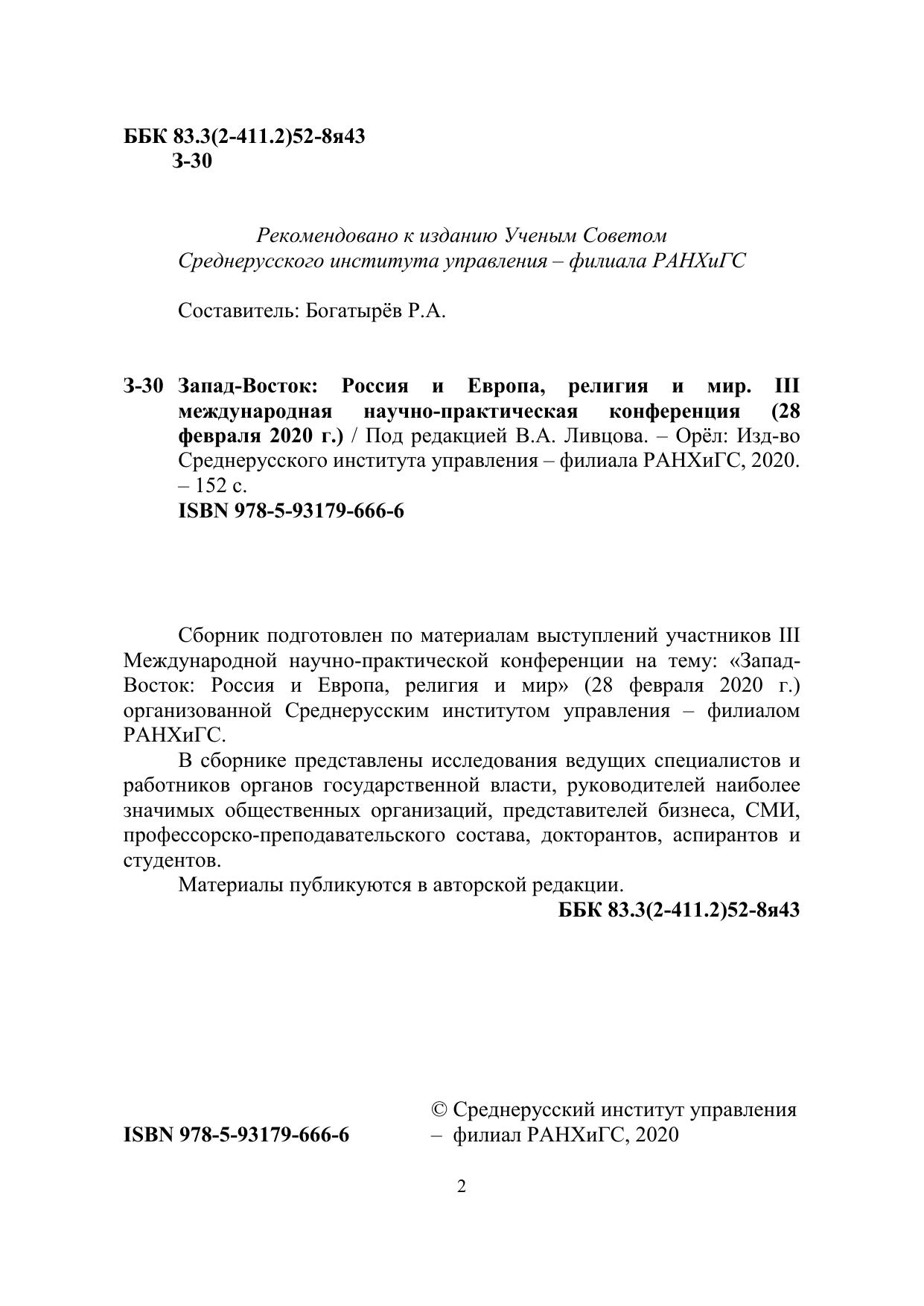 ББК 83.3(2-411.2)52-8я43
З-30

Рекомендовано к изданию Ученым Советом Среднерусского института управления – филиала РАНХиГС

Составитель: Богатырёв Р.А.

З-30 Запад-Восток: Россия и Европа, религия и мир. III международная научно-практическая конференция (28 февраля 2020 г.) / Под редакцией В.А. Ливцова. – Орёл: Изд-во Среднерусского института управления – филиала РАНХиГС, 2020. – 152 с.
ISBN 978-5-93179-666-6

Сборник подготовлен по материалам выступлений участников III Международной научно-практической конференции на тему: «Запад-Восток: Россия и Европа, религия и мир» (28 февраля 2020 г.) организованной Среднерусским институтом управления – филиалом РАНХиГС.

В сборнике представлены исследования ведущих специалистов и работников органов государственной власти, руководителей наиболее значимых общественных организаций, представителей бизнеса, СМИ, профессорско-преподавательского состава, докторантов, аспирантов и студентов.

Материалы публикуются в авторской редакции.

ББК 83.3(2-411.2)52-8я43

ISBN 978-5-93179-666-6

© Среднерусский институт управления – филиал РАНХиГС, 2020

2